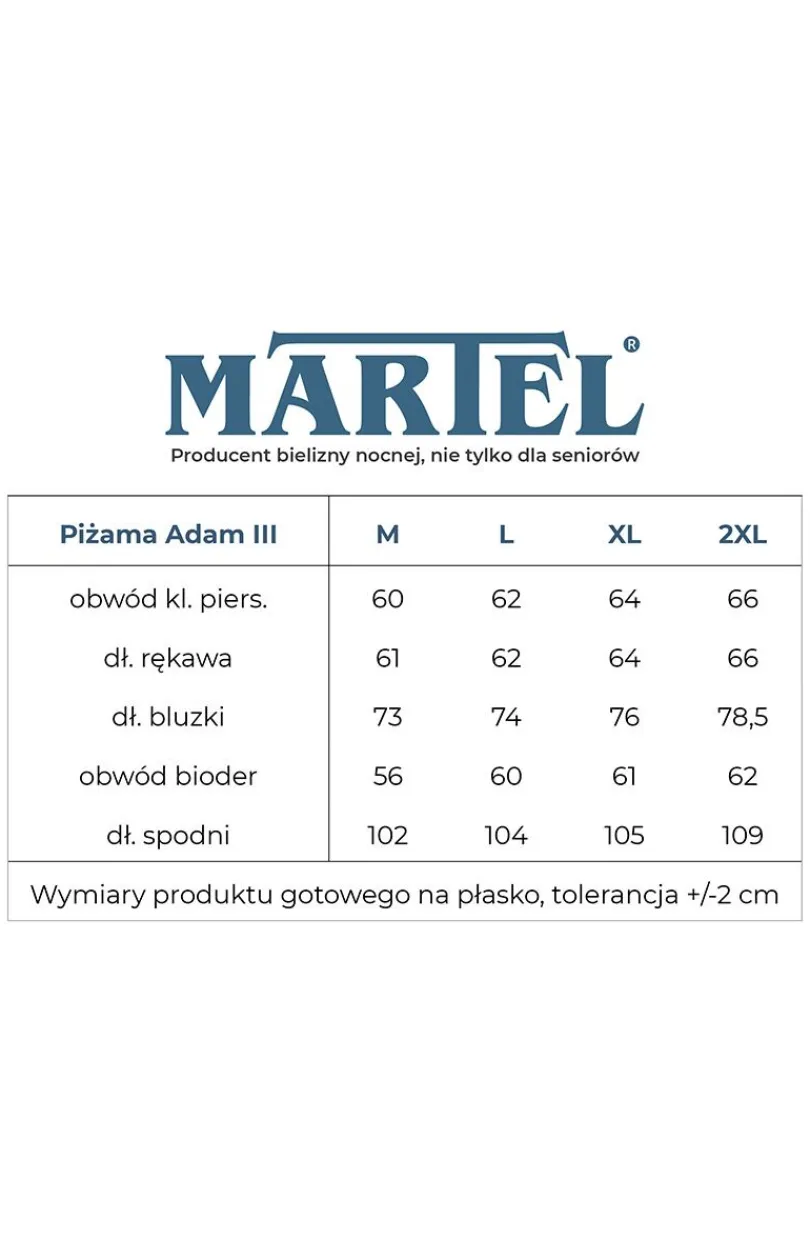 MARTEL®
Producent bielizny nocnej, nie tylko dla seniorów

| Piżama Adam III | M | L | XL | 2XL |
|---|---|---|---|---|
| obwód kl. piers. | 60 | 62 | 64 | 66 |
| dł. rękawa | 61 | 62 | 64 | 66 |
| dł. bluzki | 73 | 74 | 76 | 78,5 |
| obwód bioder | 56 | 60 | 61 | 62 |
| dł. spodni | 102 | 104 | 105 | 109 |

Wymiary produktu gotowego na płasko, tolerancja +/-2 cm